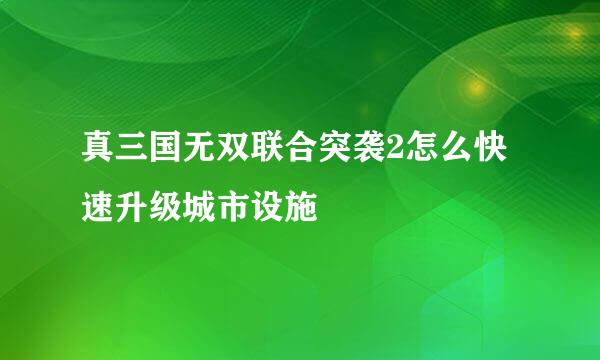 真三国无双联合突袭2怎么快速升级城市设施